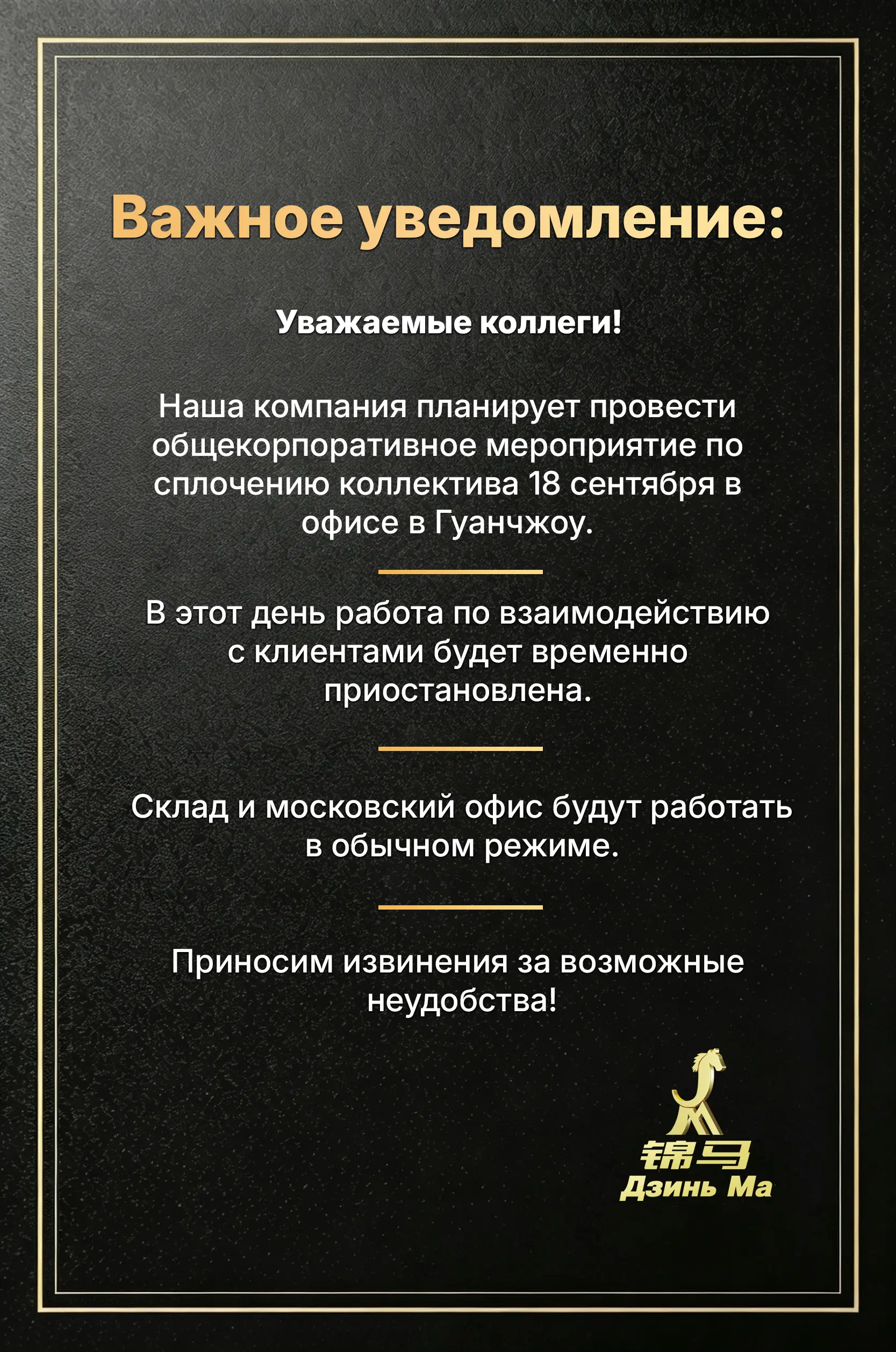 Важное уведомление:

Уважаемые коллеги!

Наша компания планирует провести общекорпоративное мероприятие по сплочению коллектива 18 сентября в офисе в Гуанчжоу.

В этот день работа по взаимодействию с клиентами будет временно приостановлена.

Склад и московский офис будут работать в обычном режиме.

Приносим извинения за возможные неудобства!

锦马
Дзинь Ма